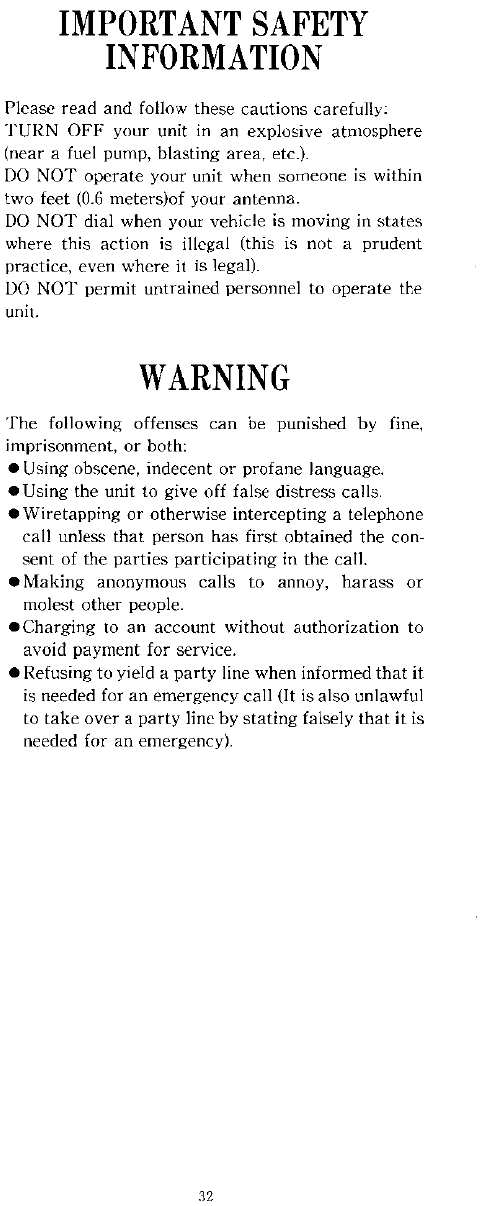 IMPORTANT SAFETY INFORMATION

Please read and follow these cautions carefully:
TURN OFF your unit in an explosive atmosphere (near a fuel pump, blasting area, etc.).
DO NOT operate your unit when someone is within two feet (0.6 meters)of your antenna.
DO NOT dial when your vehicle is moving in states where this action is illegal (this is not a prudent practice, even where it is legal).
DO NOT permit untrained personnel to operate the unit.

WARNING

The following offenses can be punished by fine, imprisonment, or both:
● Using obscene, indecent or profane language.
● Using the unit to give off false distress calls.
● Wiretapping or otherwise intercepting a telephone call unless that person has first obtained the consent of the parties participating in the call.
● Making anonymous calls to annoy, harass or molest other people.
● Charging to an account without authorization to avoid payment for service.
● Refusing to yield a party line when informed that it is needed for an emergency call (It is also unlawful to take over a party line by stating falsely that it is needed for an emergency).

32